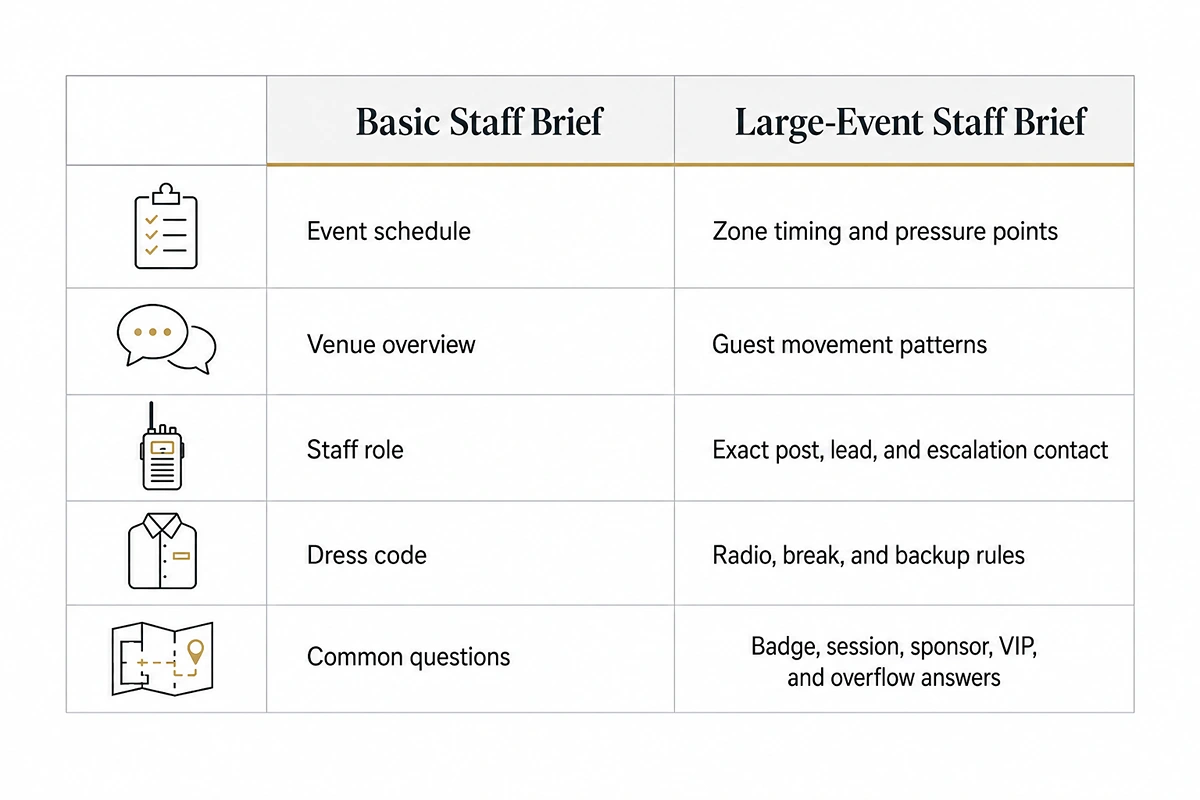 |  | Basic Staff Brief | Large-Event Staff Brief |
|---|---|---|
|  | Event schedule | Zone timing and pressure points |
|  | Venue overview | Guest movement patterns |
|  | Staff role | Exact post, lead, and escalation contact |
|  | Dress code | Radio, break, and backup rules |
|  | Common questions | Badge, session, sponsor, VIP, and overflow answers |